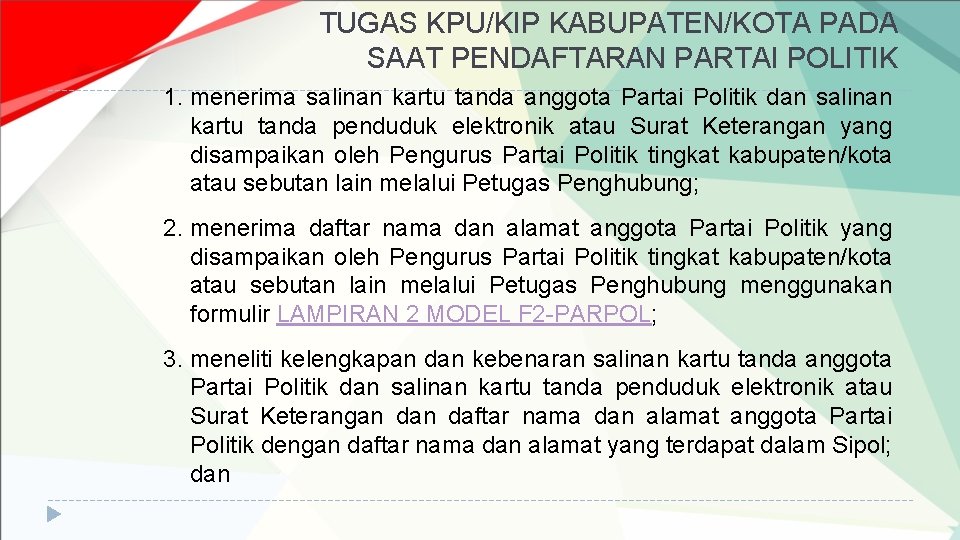 TUGAS KPU/KIP KABUPATEN/KOTA PADA SAAT PENDAFTARAN PARTAI POLITIK

1. menerima salinan kartu tanda anggota Partai Politik dan salinan kartu tanda penduduk elektronik atau Surat Keterangan yang disampaikan oleh Pengurus Partai Politik tingkat kabupaten/kota atau sebutan lain melalui Petugas Penghubung;

2. menerima daftar nama dan alamat anggota Partai Politik yang disampaikan oleh Pengurus Partai Politik tingkat kabupaten/kota atau sebutan lain melalui Petugas Penghubung menggunakan formulir LAMPIRAN 2 MODEL F2-PARPOL;

3. meneliti kelengkapan dan kebenaran salinan kartu tanda anggota Partai Politik dan salinan kartu tanda penduduk elektronik atau Surat Keterangan dan daftar nama dan alamat anggota Partai Politik dengan daftar nama dan alamat yang terdapat dalam Sipol; dan